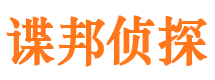 谍邦侦探